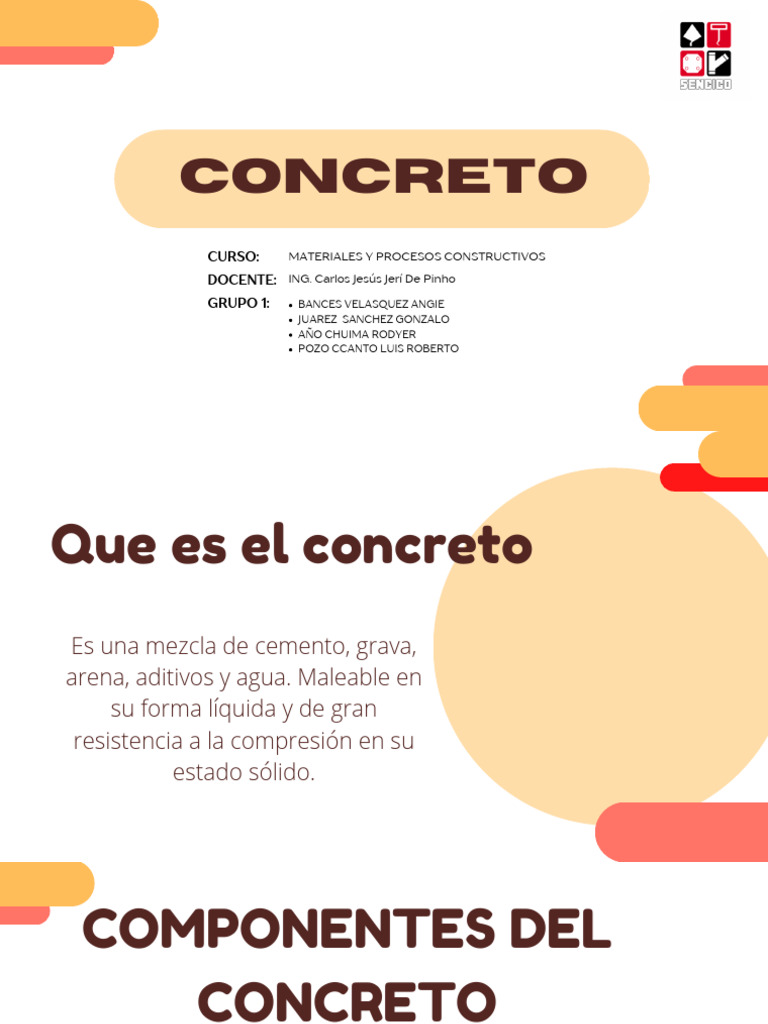 SENCICO

CONCRETO

CURSO: MATERIALES Y PROCESOS CONSTRUCTIVOS
DOCENTE: ING. Carlos Jesús Jerí De Pinho
GRUPO 1:
• BANCES VELASQUEZ ANGIE
• JUAREZ SANCHEZ GONZALO
• AÑO CHUIMA RODYER
• POZO CCANTO LUIS ROBERTO

Que es el concreto

Es una mezcla de cemento, grava, arena, aditivos y agua. Maleable en su forma líquida y de gran resistencia a la compresión en su estado sólido.

COMPONENTES DEL CONCRETO